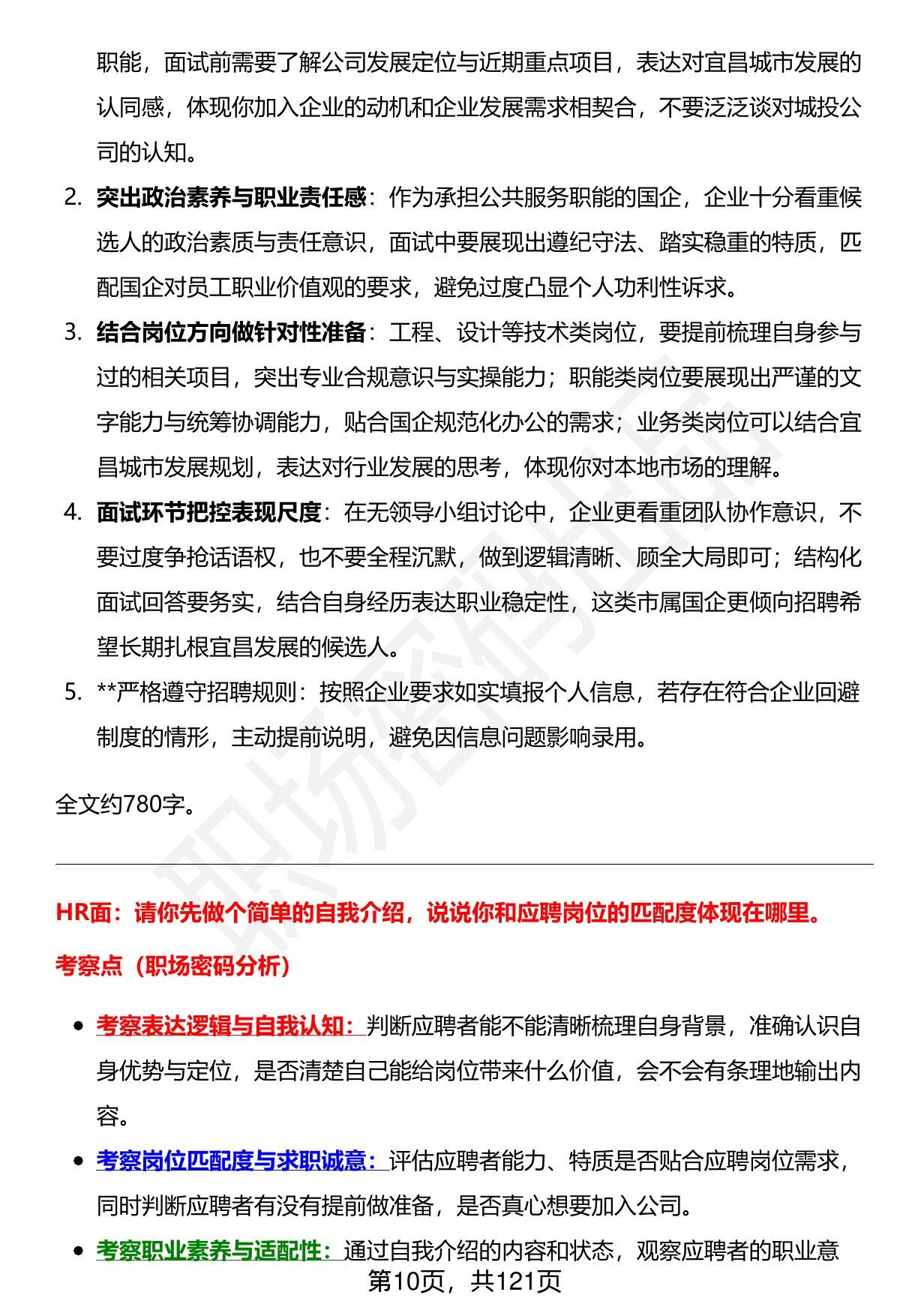 职能，面试前需要了解公司发展定位与近期重点项目，表达对宜昌城市发展的认同感，体现你加入企业的动机和企业发展需求相契合，不要泛泛谈对城投公司的认知。

2. 突出政治素养与职业责任感：作为承担公共服务职能的国企，企业十分看重候选人的政治素质与责任意识，面试中要展现出遵纪守法、踏实稳重的特质，匹配国企对员工职业价值观的要求，避免过度凸显个人功利性诉求。

3. 结合岗位方向做针对性准备：工程、设计等技术类岗位，要提前梳理自身参与过的相关项目，突出专业合规意识与实操能力；职能类岗位要展现出严谨的文字能力与统筹协调能力，贴合国企规范化办公的需求；业务类岗位可以结合宜昌城市发展规划，表达对行业发展的思考，体现你对本地市场的理解。

4. 面试环节把控表现尺度：在无领导小组讨论中，企业更看重团队协作意识，不要过度争抢话语权，也不要全程沉默，做到逻辑清晰、顾全大局即可；结构化面试回答要务实，结合自身经历表达职业稳定性，这类市属国企更倾向招聘希望长期扎根宜昌发展的候选人。

5. **严格遵守招聘规则：按照企业要求如实填报个人信息，若存在符合企业回避制度的情形，主动提前说明，避免因信息问题影响录用。

全文约780字。

HR面：请你先做个简单的自我介绍，说说你和应聘岗位的匹配度体现在哪里。

考察点（职场密码分析）

• 考察表达逻辑与自我认知：判断应聘者能不能清晰梳理自身背景，准确认识自身优势与定位，是否清楚自己能给岗位带来什么价值，会不会有条理地输出内容。

• 考察岗位匹配度与求职诚意：评估应聘者能力、特质是否贴合应聘岗位需求，同时判断应聘者有没有提前做准备，是否真心想要加入公司。

• 考察职业素养与适配性：通过自我介绍的内容和状态，观察应聘者的职业意

第10页，共121页

职场密码